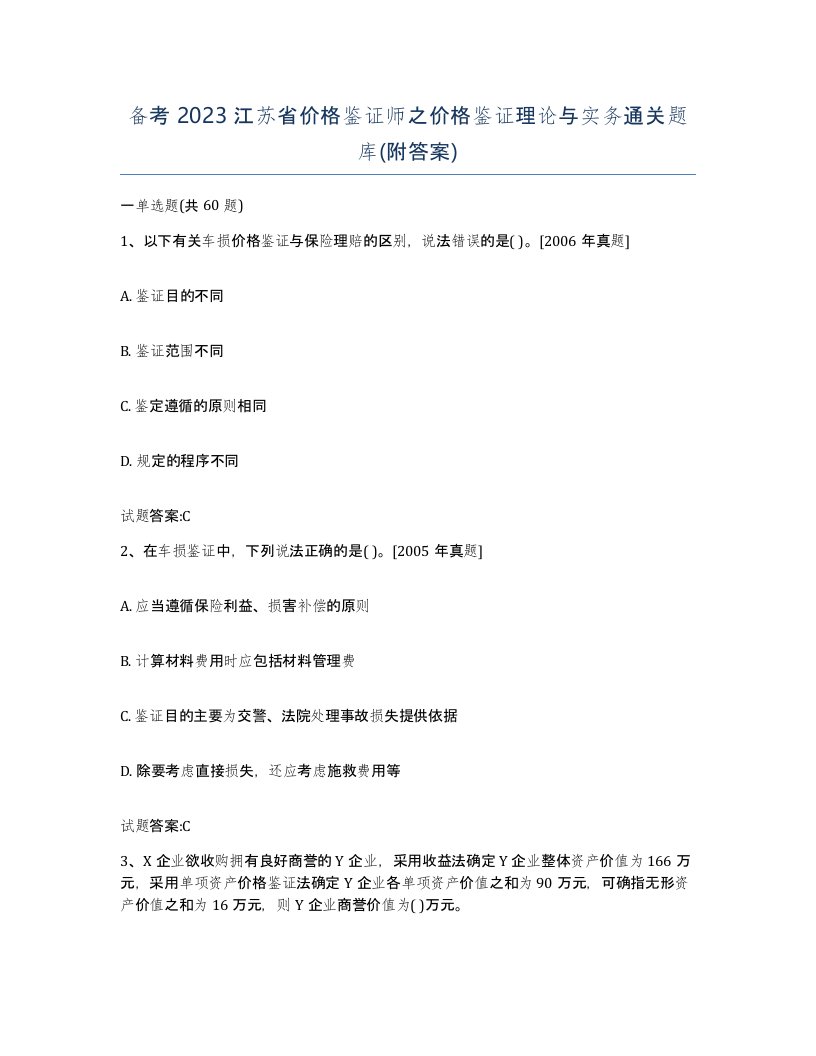 备考 2023 江苏省价格鉴证师之价格鉴证理论与实务通关题库(附答案)

一单选题(共 60 题)

1、以下有关车损价格鉴证与保险理赔的区别，说法错误的是( )。[2006 年真题]

A. 鉴证目的不同

B. 鉴证范围不同

C. 鉴定遵循的原则相同

D. 规定的程序不同

试题答案:C

2、在车损鉴证中，下列说法正确的是( )。[2005 年真题]

A. 应当遵循保险利益、损害补偿的原则

B. 计算材料费用时应包括材料管理费

C. 鉴证目的主要为交警、法院处理事故损失提供依据

D. 除要考虑直接损失，还应考虑施救费用等

试题答案:C

3、X 企业欲收购拥有良好商誉的 Y 企业，采用收益法确定 Y 企业整体资产价值为 166 万元，采用单项资产价格鉴证法确定 Y 企业各单项资产价值之和为 90 万元，可确指无形资产价值之和为 16 万元，则 Y 企业商誉价值为( )万元。